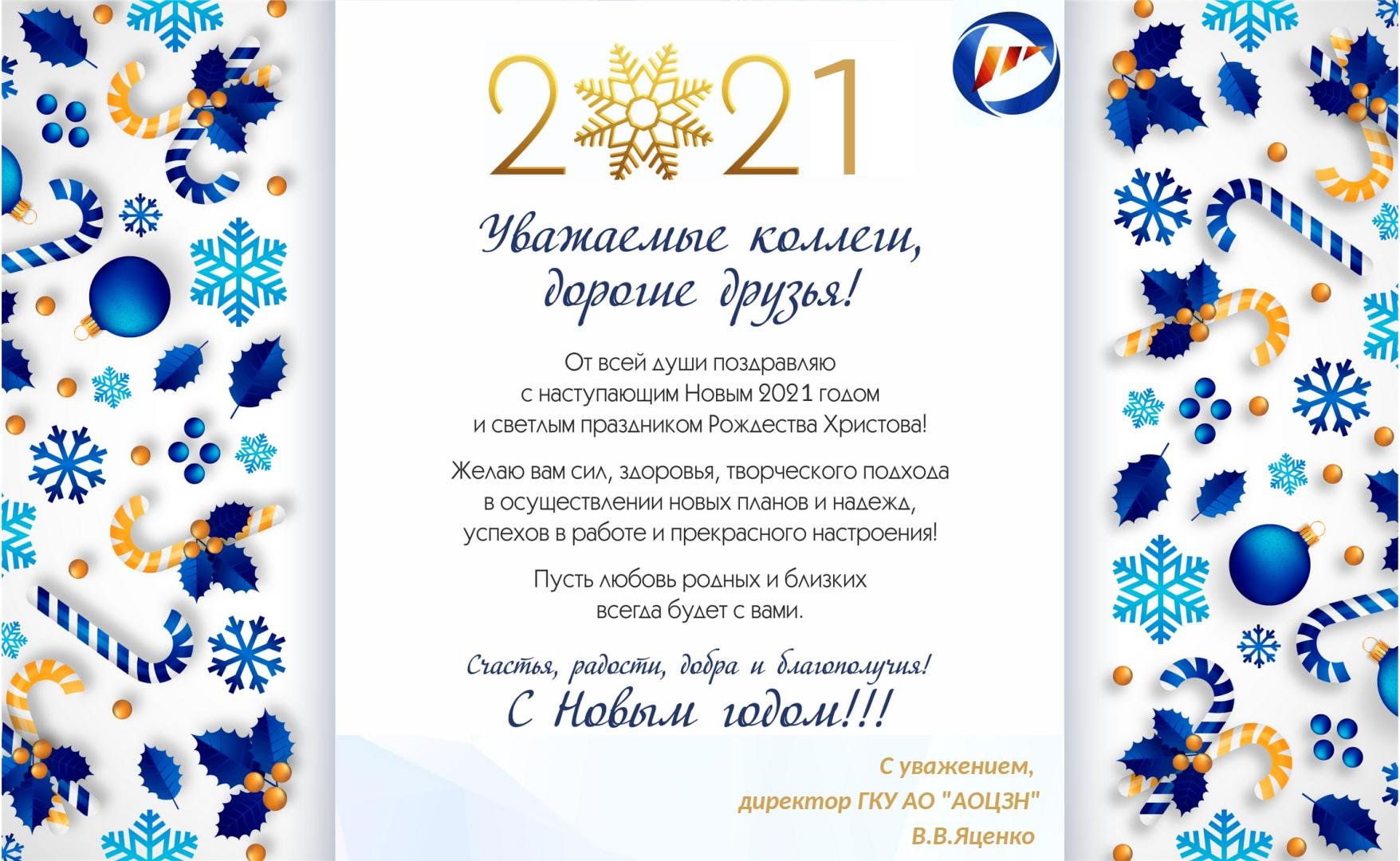 2021

Уважаемые коллеги, дорогие друзья!

От всей души поздравляю с наступающим Новым 2021 годом и светлым праздником Рождества Христова!

Желаю вам сил, здоровья, творческого подхода в осуществлении новых планов и надежд, успехов в работе и прекрасного настроения!

Пусть любовь родных и близких всегда будет с вами.

Счастья, радости, добра и благополучия!
С Новым годом!!!

С уважением,
директор ГКУ АО "АОЦЗН"
В.В.Яценко